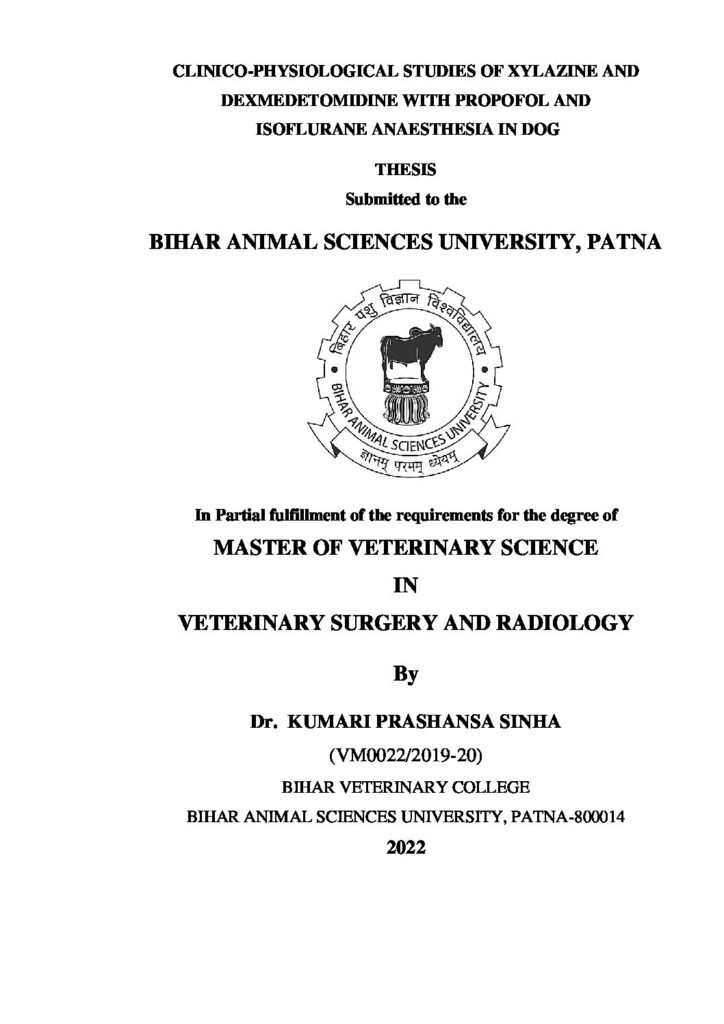 CLINICO-PHYSIOLOGICAL STUDIES OF XYLAZINE AND DEXMEDETOMIDINE WITH PROPOFOL AND ISOFLURANE ANAESTHESIA IN DOG

THESIS

Submitted to the

BIHAR ANIMAL SCIENCES UNIVERSITY, PATNA

बिहार पशु विज्ञान विश्वविद्यालय

BIHAR ANIMAL SCIENCES UNIVERSITY

ज्ञानम् परमम् ध्येयम्

In Partial fulfillment of the requirements for the degree of

MASTER OF VETERINARY SCIENCE

IN

VETERINARY SURGERY AND RADIOLOGY

By

Dr. KUMARI PRASHANSA SINHA

(VM0022/2019-20)

BIHAR VETERINARY COLLEGE

BIHAR ANIMAL SCIENCES UNIVERSITY, PATNA-800014

2022